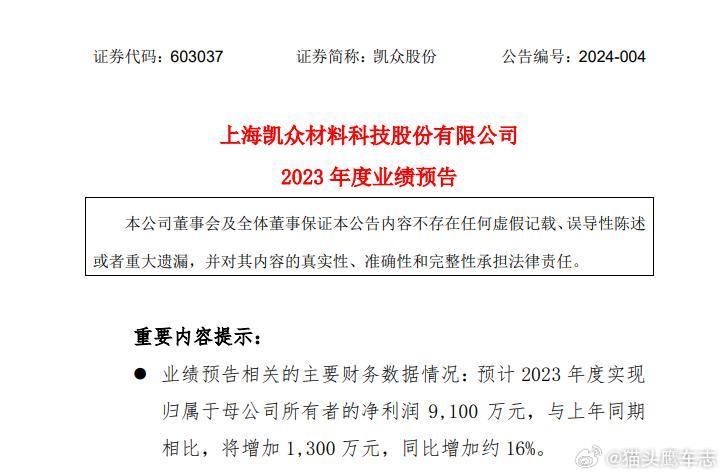 证券代码：603037　　证券简称：凯众股份　　公告编号：2024-004

上海凯众材料科技股份有限公司
2023 年度业绩预告

本公司董事会及全体董事保证本公告内容不存在任何虚假记载、误导性陈述或者重大遗漏，并对其内容的真实性、准确性和完整性承担法律责任。

重要内容提示：

● 业绩预告相关的主要财务数据情况：预计 2023 年度实现归属于母公司所有者的净利润 9,100 万元，与上年同期相比，将增加 1,300 万元，同比增加约 16%。

@猫头鹰车志